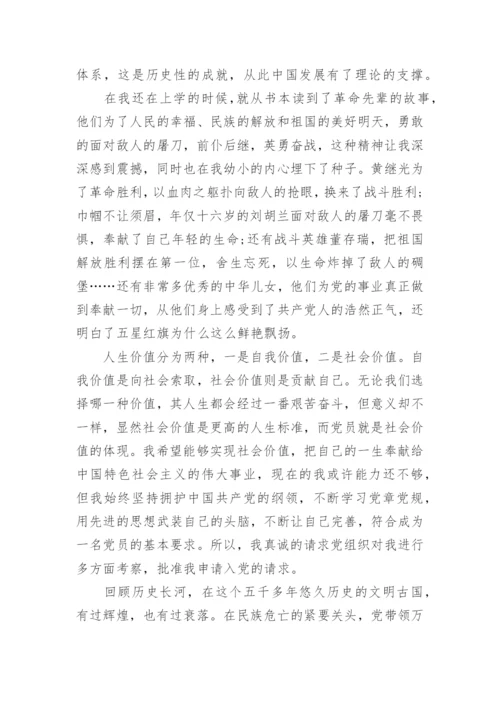 体系，这是历史性的成就，从此中国发展有了理论的支撑。

在我还在上学的时候，就从书本读到了革命先辈的故事，他们为了人民的幸福、民族的解放和祖国的美好明天，勇敢的面对敌人的屠刀，前仆后继，英勇奋战，这种精神让我深深感到震撼，同时也在我幼小的内心埋下了种子。黄继光为了革命胜利，以血肉之躯扑向敌人的枪眼，换来了战斗胜利；巾帼不让须眉，年仅十六岁的刘胡兰面对敌人的屠刀毫不畏惧，奉献了自己年轻的生命；还有战斗英雄董存瑞，把祖国解放胜利摆在第一位，舍生忘死，以生命炸掉了敌人的碉堡……还有非常多优秀的中华儿女，他们为党的事业真正做到奉献一切，从他们身上感受到了共产党人的浩然正气，还明白了五星红旗为什么这么鲜艳飘扬。

人生价值分为两种，一是自我价值，二是社会价值。自我价值是向社会索取，社会价值则是贡献自己。无论我们选择哪一种价值，其人生都会经过一番艰苦奋斗，但意义却不一样，显然社会价值是更高的人生标准，而党员就是社会价值的体现。我希望能够实现社会价值，把自己的一生奉献给中国特色社会主义的伟大事业，现在的我或许能力还不够，但我始终坚持拥护中国共产党的纲领，不断学习党章党规，用先进的思想武装自己的头脑，不断让自己完善，符合成为一名党员的基本要求。所以，我真诚的请求党组织对我进行多方面考察，批准我申请入党的请求。

回顾历史长河，在这个五千多年悠久历史的文明古国，有过辉煌，也有过衰落。在民族危亡的紧要关头，党带领万